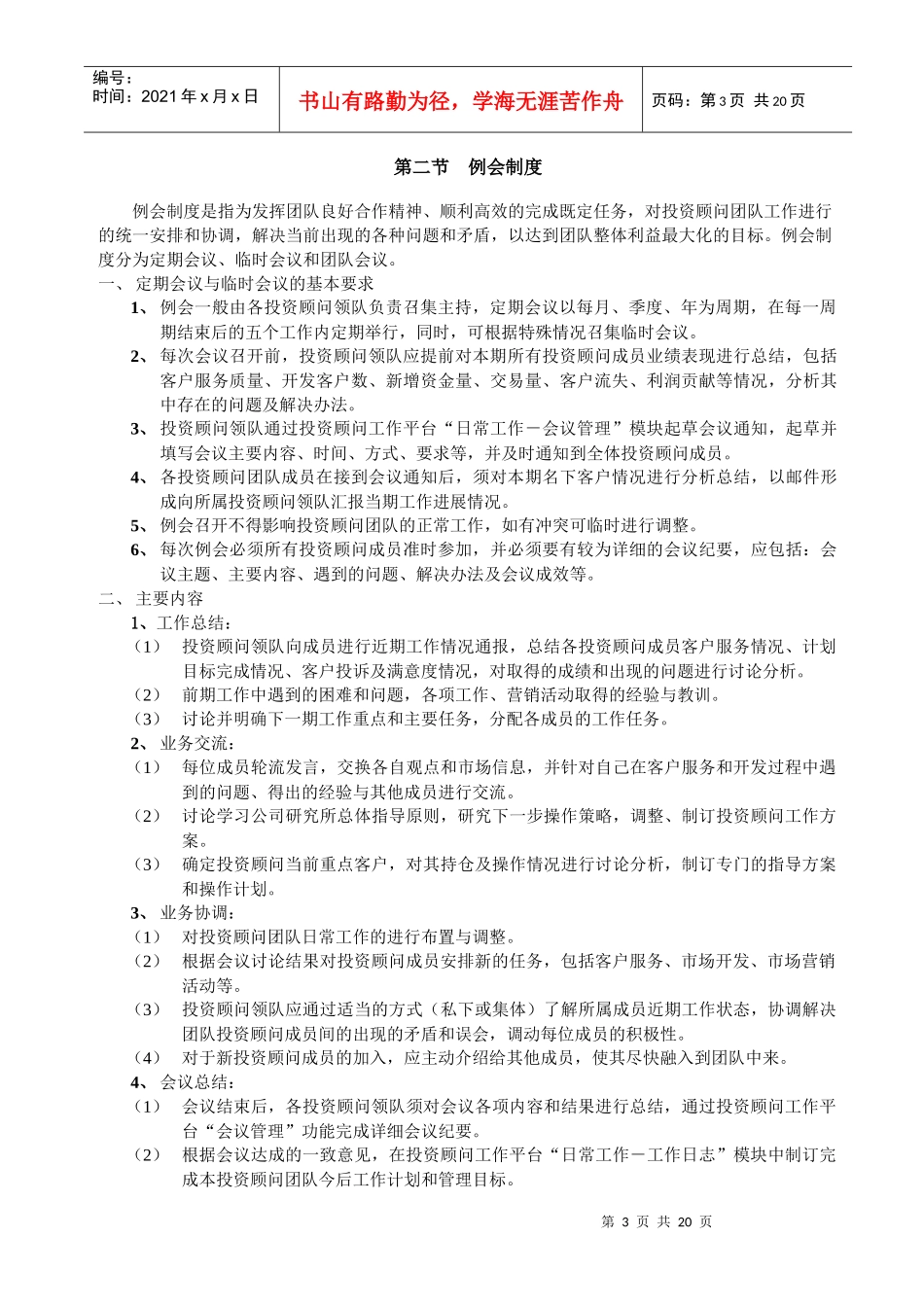 编号：
时间：2021 年 x 月 x 日

书山有路勤为径，学海无涯苦作舟

页码：第 3 页 共 20 页

第二节 例会制度

例会制度是指为发挥团队良好合作精神、顺利高效的完成既定任务，对投资顾问团队工作进行的统一安排和协调，解决当前出现的各种问题和矛盾，以达到团队整体利益最大化的目标。例会制度分为定期会议、临时会议和团队会议。

一、 定期会议与临时会议的基本要求

1、 例会一般由各投资顾问领队负责召集主持，定期会议以每月、季度、年为周期，在每一周期结束后的五个工作内定期举行，同时，可根据特殊情况召集临时会议。

2、 每次会议召开前，投资顾问领队应提前对本期所有投资顾问成员业绩表现进行总结，包括客户服务质量、开发客户数、新增资金量、交易量、客户流失、利润贡献等情况，分析其中存在的问题及解决办法。

3、 投资顾问领队通过投资顾问工作平台“日常工作－会议管理”模块起草会议通知，起草并填写会议主要内容、时间、方式、要求等，并及时通知到全体投资顾问成员。

4、 各投资顾问团队成员在接到会议通知后，须对本期名下客户情况进行分析总结，以邮件形成向所属投资顾问领队汇报当期工作进展情况。

5、 例会召开不得影响投资顾问团队的正常工作，如有冲突可临时进行调整。

6、 每次例会必须所有投资顾问成员准时参加，并必须要有较为详细的会议纪要，应包括：会议主题、主要内容、遇到的问题、解决办法及会议成效等。

二、 主要内容

1、工作总结：

（1） 投资顾问领队向成员进行近期工作情况通报，总结各投资顾问成员客户服务情况、计划目标完成情况、客户投诉及满意度情况，对取得的成绩和出现的问题进行讨论分析。

（2） 前期工作中遇到的困难和问题，各项工作、营销活动取得的经验与教训。

（3） 讨论并明确下一期工作重点和主要任务，分配各成员的工作任务。

2、 业务交流：

（1） 每位成员轮流发言，交换各自观点和市场信息，并针对自己在客户服务和开发过程中遇到的问题、得出的经验与其他成员进行交流。

（2） 讨论学习公司研究所总体指导原则，研究下一步操作策略，调整、制订投资顾问工作方案。

（3） 确定投资顾问当前重点客户，对其持仓及操作情况进行讨论分析，制订专门的指导方案和操作计划。

3、 业务协调：

（1） 对投资顾问团队日常工作的进行布置与调整。

（2） 根据会议讨论结果对投资顾问成员安排新的任务，包括客户服务、市场开发、市场营销活动等。

（3） 投资顾问领队应通过适当的方式（私下或集体）了解所属成员近期工作状态，协调解决团队投资顾问成员间的出现的矛盾和误会，调动每位成员的积极性。

（4） 对于新投资顾问成员的加入，应主动介绍给其他成员，使其尽快融入到团队中来。

4、 会议总结：

（1） 会议结束后，各投资顾问领队须对会议各项内容和结果进行总结，通过投资顾问工作平台“会议管理”功能完成详细会议纪要。

（2） 根据会议达成的一致意见，在投资顾问工作平台“日常工作－工作日志”模块中制订完成本投资顾问团队今后工作计划和管理目标。

第 3 页 共 20 页